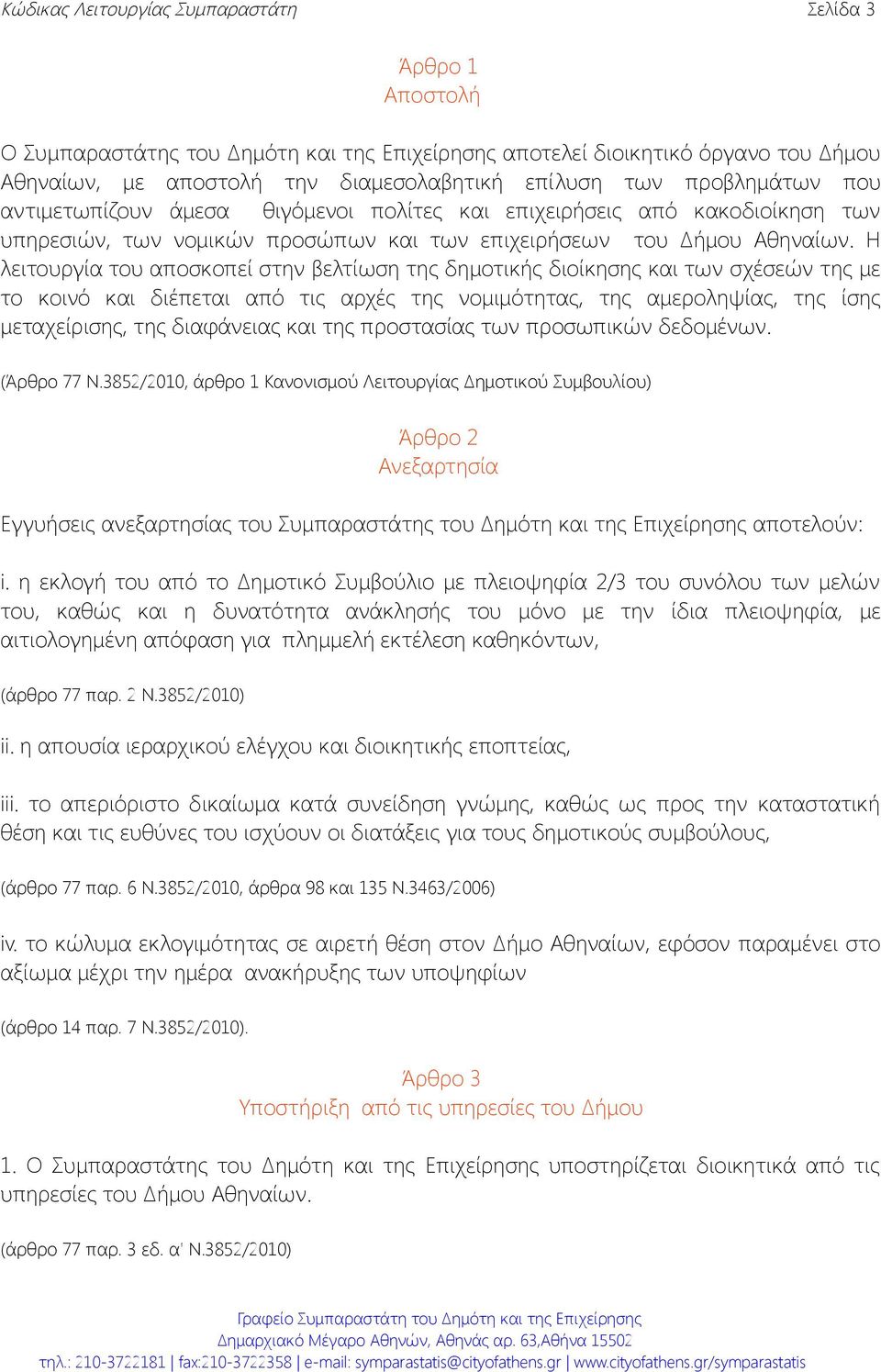 Κώδικας Λειτουργίας Συμπαραστάτη Σελίδα 3

Άρθρο 1
Αποστολή

Ο Συμπαραστάτης του Δημότη και της Επιχείρησης αποτελεί διοικητικό όργανο του Δήμου Αθηναίων, με αποστολή την διαμεσολαβητική επίλυση των προβλημάτων που αντιμετωπίζουν άμεσα θιγόμενοι πολίτες και επιχειρήσεις από κακοδιοίκηση των υπηρεσιών, των νομικών προσώπων και των επιχειρήσεων του Δήμου Αθηναίων. Η λειτουργία του αποσκοπεί στην βελτίωση της δημοτικής διοίκησης και των σχέσεών της με το κοινό και διέπεται από τις αρχές της νομιμότητας, της αμεροληψίας, της ίσης μεταχείρισης, της διαφάνειας και της προστασίας των προσωπικών δεδομένων.

(Άρθρο 77 Ν.3852/2010, άρθρο 1 Κανονισμού Λειτουργίας Δημοτικού Συμβουλίου)

Άρθρο 2
Ανεξαρτησία

Εγγυήσεις ανεξαρτησίας του Συμπαραστάτης του Δημότη και της Επιχείρησης αποτελούν:

i. η εκλογή του από το Δημοτικό Συμβούλιο με πλειοψηφία 2/3 του συνόλου των μελών του, καθώς και η δυνατότητα ανάκλησής του μόνο με την ίδια πλειοψηφία, με αιτιολογημένη απόφαση για πλημμελή εκτέλεση καθηκόντων,

(άρθρο 77 παρ. 2 Ν.3852/2010)

ii. η απουσία ιεραρχικού ελέγχου και διοικητικής εποπτείας,

iii. το απεριόριστο δικαίωμα κατά συνείδηση γνώμης, καθώς ως προς την καταστατική θέση και τις ευθύνες του ισχύουν οι διατάξεις για τους δημοτικούς συμβούλους,

(άρθρο 77 παρ. 6 Ν.3852/2010, άρθρα 98 και 135 Ν.3463/2006)

iv. το κώλυμα εκλογιμότητας σε αιρετή θέση στον Δήμο Αθηναίων, εφόσον παραμένει στο αξίωμα μέχρι την ημέρα ανακήρυξης των υποψηφίων

(άρθρο 14 παρ. 7 Ν.3852/2010).

Άρθρο 3
Υποστήριξη από τις υπηρεσίες του Δήμου

1. Ο Συμπαραστάτης του Δημότη και της Επιχείρησης υποστηρίζεται διοικητικά από τις υπηρεσίες του Δήμου Αθηναίων.

(άρθρο 77 παρ. 3 εδ. α' Ν.3852/2010)

Γραφείο Συμπαραστάτη του Δημότη και της Επιχείρησης
Δημαρχιακό Μέγαρο Αθηνών, Αθηνάς αρ. 63,Αθήνα 15502
τηλ.: 210-3722181 | fax:210-3722358 | e-mail: symparastatis@cityofathens.gr | www.cityofathens.gr/symparastatis